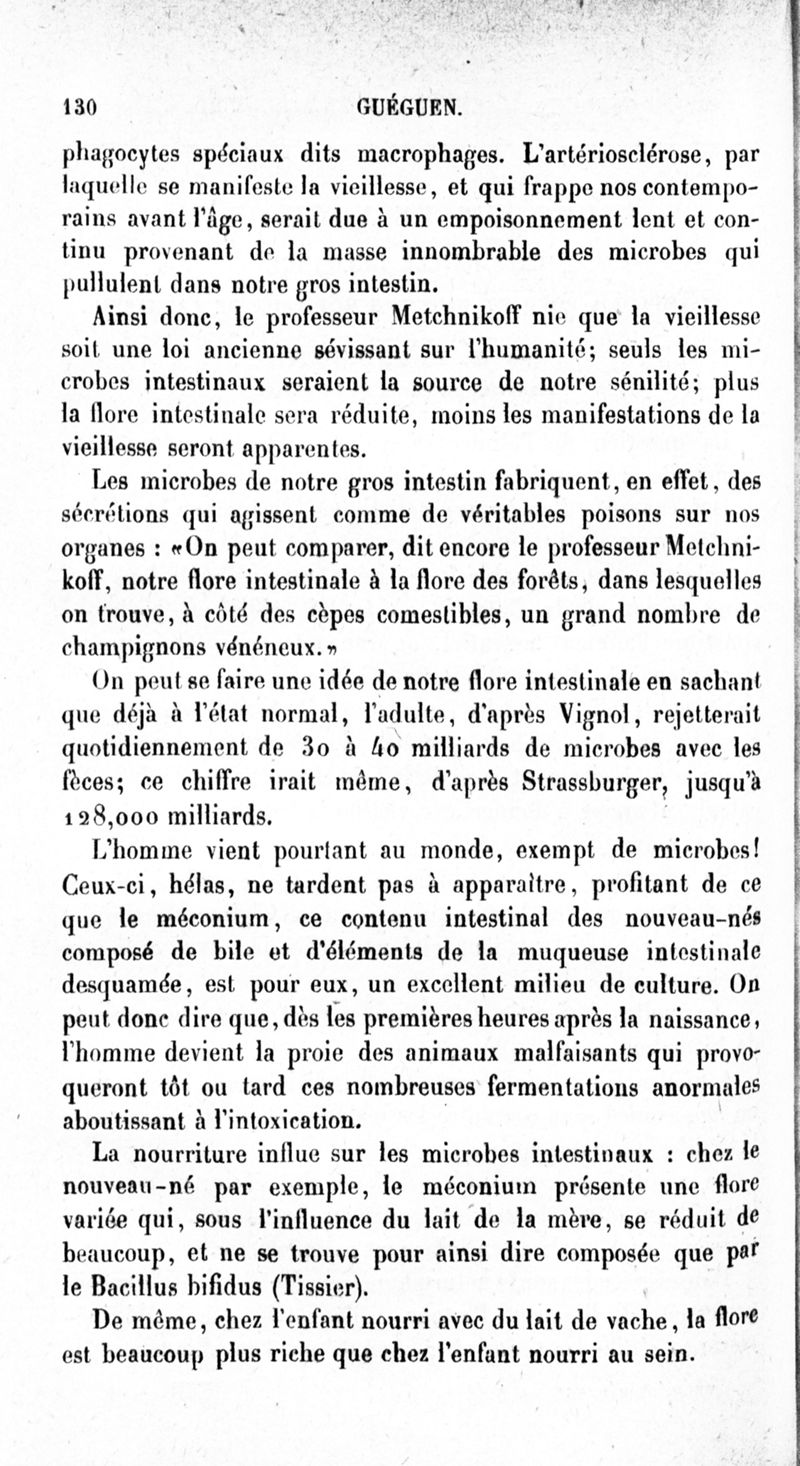 130 GUÉGUEN.

phagocytes spéciaux dits macrophages. L'artériosclérose, par laquelle se manifeste la vieillesse, et qui frappe nos contemporains avant l'âge, serait due à un empoisonnement lent et continu provenant de la masse innombrable des microbes qui pullulent dans notre gros intestin.

Ainsi donc, le professeur Metchnikoff nie que la vieillesse soit une loi ancienne sévissant sur l'humanité; seuls les microbes intestinaux seraient la source de notre sénilité; plus la flore intestinale sera réduite, moins les manifestations de la vieillesse seront apparentes.

Les microbes de notre gros intestin fabriquent, en effet, des sécrétions qui agissent comme de véritables poisons sur nos organes : «On peut comparer, dit encore le professeur Metchnikoff, notre flore intestinale à la flore des forêts, dans lesquelles on trouve, à côté des cèpes comestibles, un grand nombre de champignons vénéneux.»

On peut se faire une idée de notre flore intestinale en sachant que déjà à l'état normal, l'adulte, d'après Vignol, rejetterait quotidiennement de 30 à 40 milliards de microbes avec les fèces; ce chiffre irait même, d'après Strassburger, jusqu'à 128,000 milliards.

L'homme vient pourtant au monde, exempt de microbes! Ceux-ci, hélas, ne tardent pas à apparaître, profitant de ce que le méconium, ce contenu intestinal des nouveau-nés composé de bile et d'éléments de la muqueuse intestinale desquamée, est pour eux, un excellent milieu de culture. On peut donc dire que, dès les premières heures après la naissance, l'homme devient la proie des animaux malfaisants qui provoqueront tôt ou tard ces nombreuses fermentations anormales aboutissant à l'intoxication.

La nourriture influe sur les microbes intestinaux : chez le nouveau-né par exemple, le méconium présente une flore variée qui, sous l'influence du lait de la mère, se réduit de beaucoup, et ne se trouve pour ainsi dire composée que par le Bacillus bifidus (Tissier).

De même, chez l'enfant nourri avec du lait de vache, la flore est beaucoup plus riche que chez l'enfant nourri au sein.